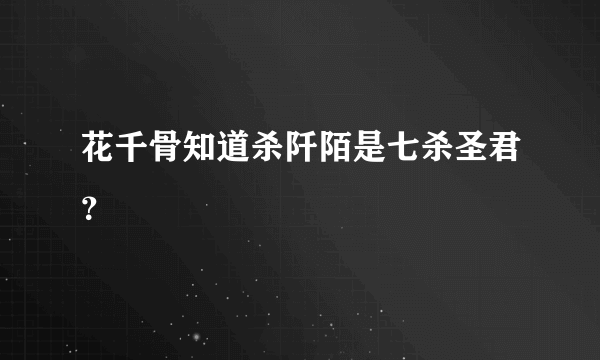 花千骨知道杀阡陌是七杀圣君?